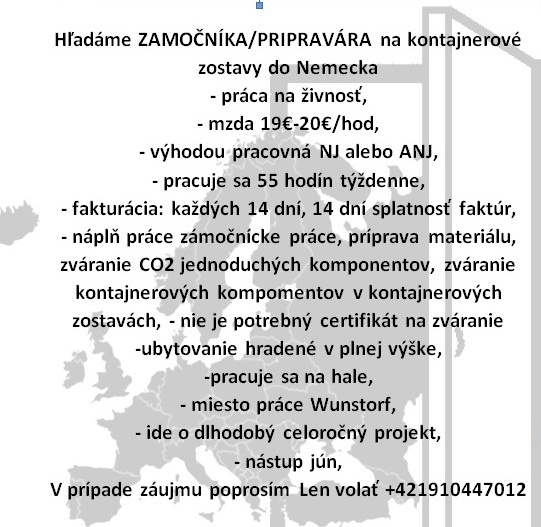 Hľadáme ZAMOČNÍKA/PRIPRAVÁRA na kontajnerové zostavy do Nemecka
- práca na živnosť,
- mzda 19€-20€/hod,
- výhodou pracovná NJ alebo ANJ,
- pracuje sa 55 hodín týždenne,
- fakturácia: každých 14 dní, 14 dní splatnosť faktúr,
- náplň práce zámočnícke práce, príprava materiálu, zváranie CO2 jednoduchých komponentov, zváranie kontajnerových kompomentov v kontajnerových zostavách, - nie je potrebný certifikát na zváranie
-ubytovanie hradené v plnej výške,
-pracuje sa na hale,
- miesto práce Wunstorf,
- ide o dlhodobý celoročný projekt,
- nástup jún,
V prípade záujmu poprosím Len volať +421910447012